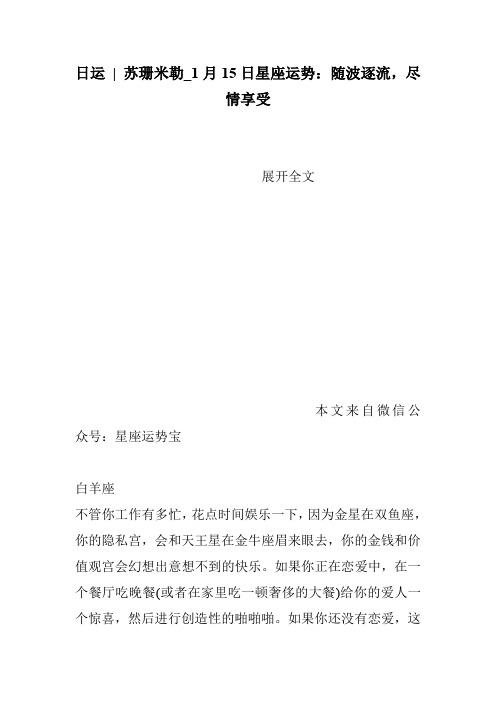 日运 | 苏珊米勒_1 月 15 日星座运势：随波逐流，尽情享受

展开全文

本文来自微信公众号：星座运势宝

白羊座

不管你工作有多忙，花点时间娱乐一下，因为金星在双鱼座，你的隐私宫，会和天王星在金牛座眉来眼去，你的金钱和价值观宫会幻想出意想不到的快乐。如果你正在恋爱中，在一个餐厅吃晚餐(或者在家里吃一顿奢侈的大餐)给你的爱人一个惊喜，然后进行创造性的啪啪啪。如果你还没有恋爱，这